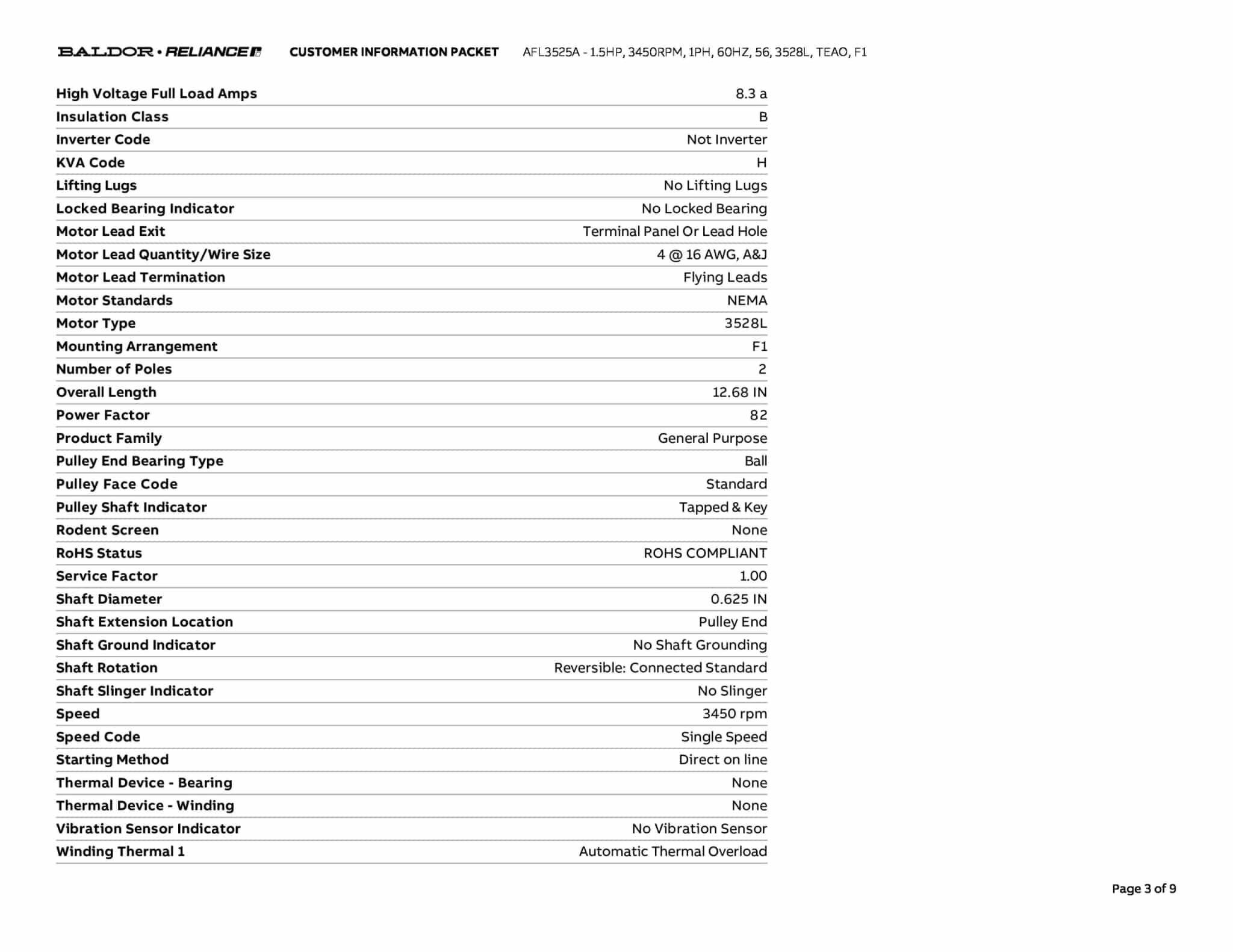 BALDOR • RELIANCE CUSTOMER INFORMATION PACKET AFL3525A - 1.5HP, 3450RPM, 1PH, 60HZ, 56, 3528L, TEAO, F1

| | |
|---|---|
| High Voltage Full Load Amps | 8.3 a |
| Insulation Class | B |
| Inverter Code | Not Inverter |
| KVA Code | H |
| Lifting Lugs | No Lifting Lugs |
| Locked Bearing Indicator | No Locked Bearing |
| Motor Lead Exit | Terminal Panel Or Lead Hole |
| Motor Lead Quantity/Wire Size | 4 @ 16 AWG, A&J |
| Motor Lead Termination | Flying Leads |
| Motor Standards | NEMA |
| Motor Type | 3528L |
| Mounting Arrangement | F1 |
| Number of Poles | 2 |
| Overall Length | 12.68 IN |
| Power Factor | 82 |
| Product Family | General Purpose |
| Pulley End Bearing Type | Ball |
| Pulley Face Code | Standard |
| Pulley Shaft Indicator | Tapped & Key |
| Rodent Screen | None |
| RoHS Status | ROHS COMPLIANT |
| Service Factor | 1.00 |
| Shaft Diameter | 0.625 IN |
| Shaft Extension Location | Pulley End |
| Shaft Ground Indicator | No Shaft Grounding |
| Shaft Rotation | Reversible: Connected Standard |
| Shaft Slinger Indicator | No Slinger |
| Speed | 3450 rpm |
| Speed Code | Single Speed |
| Starting Method | Direct on line |
| Thermal Device - Bearing | None |
| Thermal Device - Winding | None |
| Vibration Sensor Indicator | No Vibration Sensor |
| Winding Thermal 1 | Automatic Thermal Overload |

Page 3 of 9